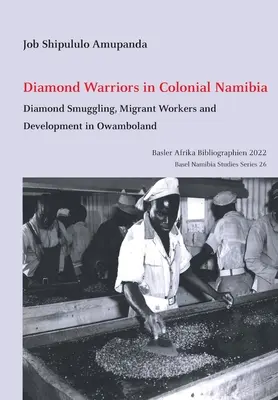 Job Shipululo Amupanda

Diamond Warriors in Colonial Namibia

Diamond Smuggling, Migrant Workers and Development in Owamboland

Basler Afrika Bibliographien 2022
Basel Namibia Studies Series 26